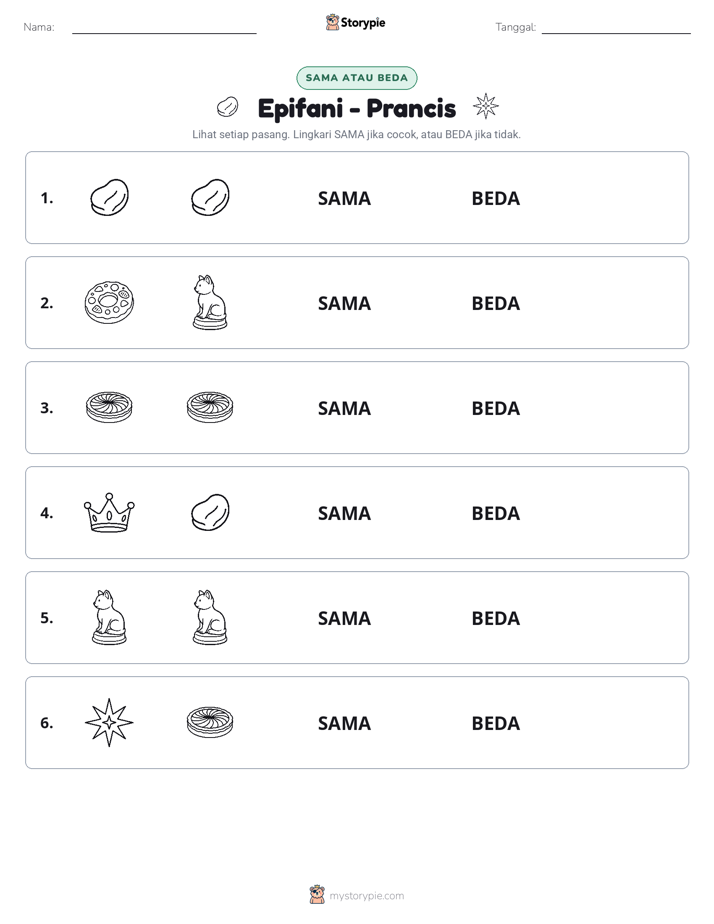 Nama: ____ Storypie Tanggal: ____

SAMA ATAU BEDA

Epifani - Prancis

Lihat setiap pasang. Lingkari SAMA jika cocok, atau BEDA jika tidak.

1. SAMA BEDA

2. SAMA BEDA

3. SAMA BEDA

4. SAMA BEDA

5. SAMA BEDA

6. SAMA BEDA

mystorypie.com